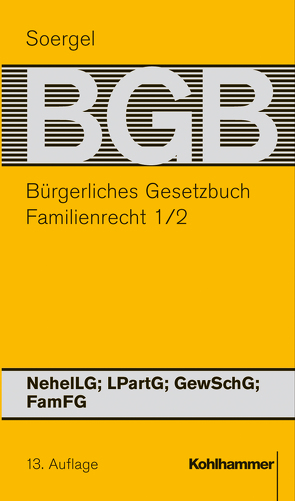 Soergel

BGB

Bürgerliches Gesetzbuch
Familienrecht 1/2

NehelLG; LPartG; GewSchG; FamFG

13. Auflage

Kohlhammer